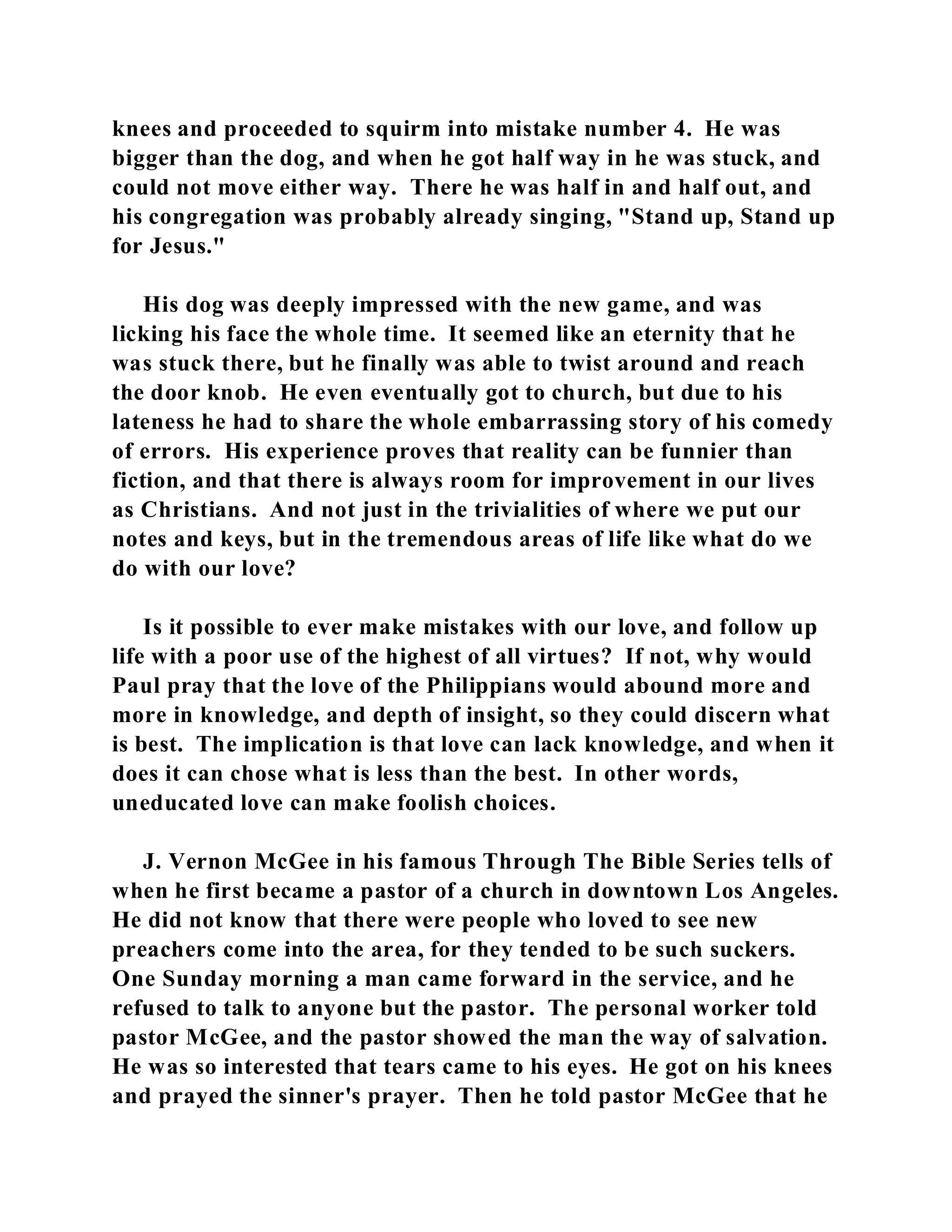 knees and proceeded to squirm into mistake number 4. He was bigger than the dog, and when he got half way in he was stuck, and could not move either way. There he was half in and half out, and his congregation was probably already singing, "Stand up, Stand up for Jesus."

His dog was deeply impressed with the new game, and was licking his face the whole time. It seemed like an eternity that he was stuck there, but he finally was able to twist around and reach the door knob. He even eventually got to church, but due to his lateness he had to share the whole embarrassing story of his comedy of errors. His experience proves that reality can be funnier than fiction, and that there is always room for improvement in our lives as Christians. And not just in the trivialities of where we put our notes and keys, but in the tremendous areas of life like what do we do with our love?

Is it possible to ever make mistakes with our love, and follow up life with a poor use of the highest of all virtues? If not, why would Paul pray that the love of the Philippians would abound more and more in knowledge, and depth of insight, so they could discern what is best. The implication is that love can lack knowledge, and when it does it can chose what is less than the best. In other words, uneducated love can make foolish choices.

J. Vernon McGee in his famous Through The Bible Series tells of when he first became a pastor of a church in downtown Los Angeles. He did not know that there were people who loved to see new preachers come into the area, for they tended to be such suckers. One Sunday morning a man came forward in the service, and he refused to talk to anyone but the pastor. The personal worker told pastor McGee, and the pastor showed the man the way of salvation. He was so interested that tears came to his eyes. He got on his knees and prayed the sinner's prayer. Then he told pastor McGee that he